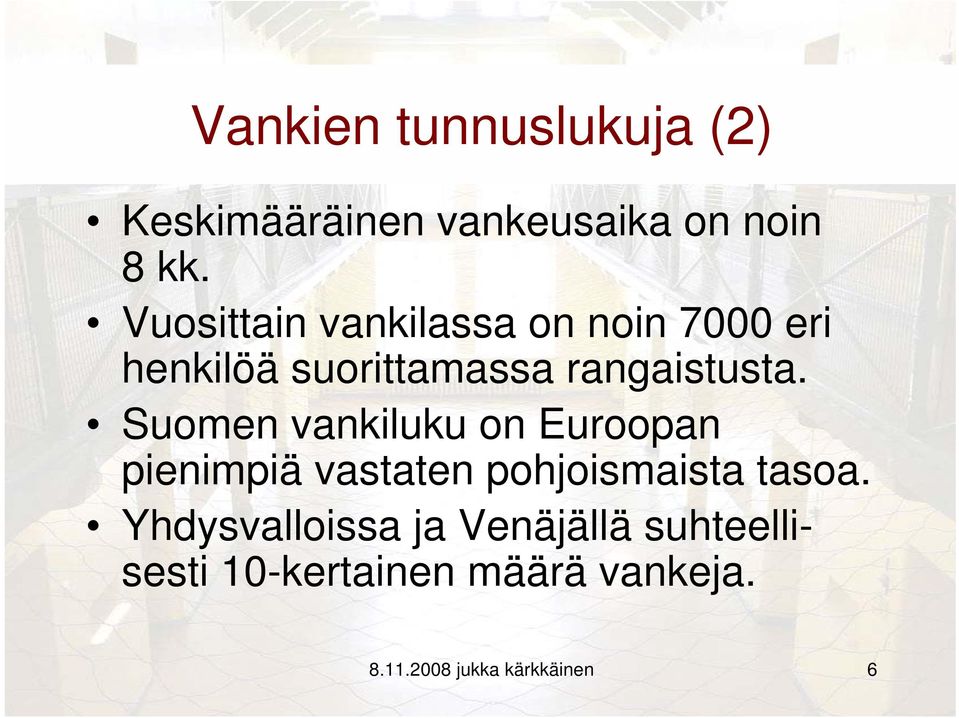 Vankien tunnuslukuja (2)

• Keskimääräinen vankeusaika on noin 8 kk.
• Vuosittain vankilassa on noin 7000 eri henkilöä suorittamassa rangaistusta.
• Suomen vankiluku on Euroopan pienimpiä vastaten pohjoismaista tasoa.
• Yhdysvalloissa ja Venäjällä suhteellisesti 10-kertainen määrä vankeja.

8.11.2008 jukka kärkkäinen

6